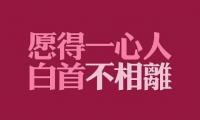 愿得一心人
白首不相離